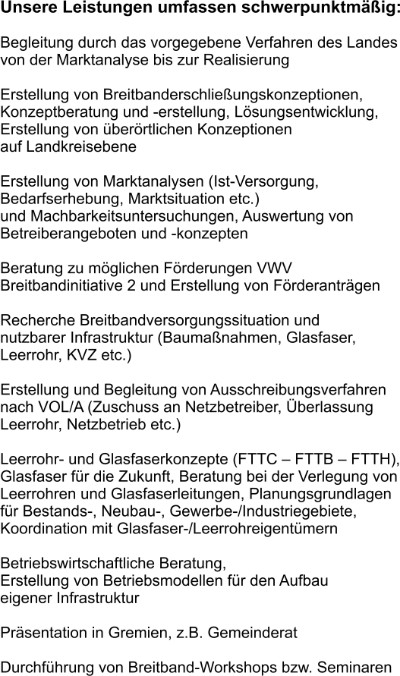 Unsere Leistungen umfassen schwerpunktmäßig:

Begleitung durch das vorgegebene Verfahren des Landes von der Marktanalyse bis zur Realisierung

Erstellung von Breitbanderschließungskonzeptionen, Konzeptberatung und -erstellung, Lösungsentwicklung, Erstellung von überörtlichen Konzeptionen auf Landkreisebene

Erstellung von Marktanalysen (Ist-Versorgung, Bedarfserhebung, Marktsituation etc.) und Machbarkeitsuntersuchungen, Auswertung von Betreiberangeboten und -konzepten

Beratung zu möglichen Förderungen VWV Breitbandinitiative 2 und Erstellung von Förderanträgen

Recherche Breitbandversorgungssituation und nutzbarer Infrastruktur (Baumaßnahmen, Glasfaser, Leerrohr, KVZ etc.)

Erstellung und Begleitung von Ausschreibungsverfahren nach VOL/A (Zuschuss an Netzbetreiber, Überlassung Leerrohr, Netzbetrieb etc.)

Leerrohr- und Glasfaserkonzepte (FTTC – FTTB – FTTH), Glasfaser für die Zukunft, Beratung bei der Verlegung von Leerrohren und Glasfaserleitungen, Planungsgrundlagen für Bestands-, Neubau-, Gewerbe-/Industriegebiete, Koordination mit Glasfaser-/Leerrohreigentümern

Betriebswirtschaftliche Beratung, Erstellung von Betriebsmodellen für den Aufbau eigener Infrastruktur

Präsentation in Gremien, z.B. Gemeinderat

Durchführung von Breitband-Workshops bzw. Seminaren